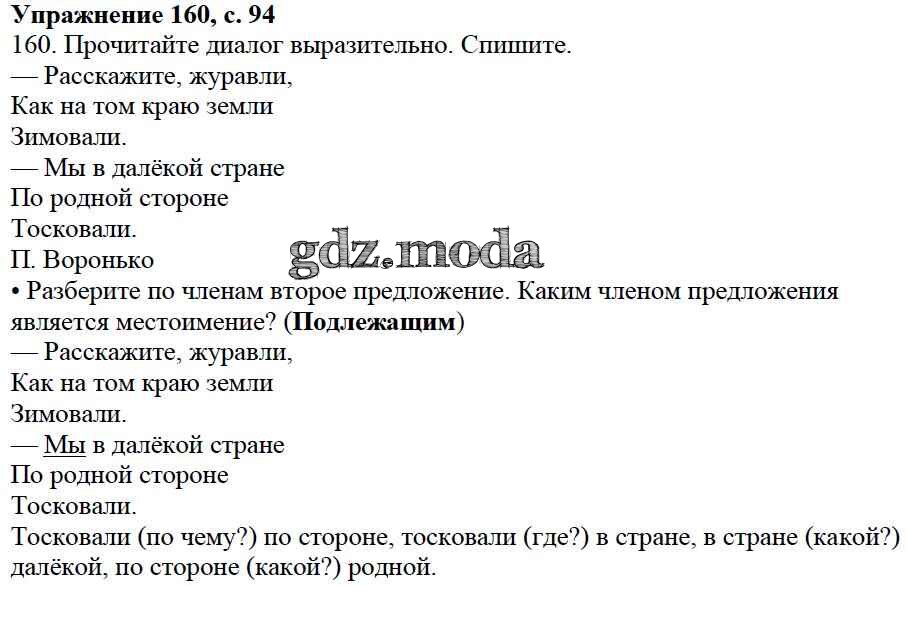 Упражнение 160, с. 94

160. Прочитайте диалог выразительно. Спишите.

— Расскажите, журавли,
Как на том краю земли
Зимовали.
— Мы в далёкой стране
По родной стороне
Тосковали.
П. Воронько

• Разберите по членам второе предложение. Каким членом предложения является местоимение? (Подлежащим)

— Расскажите, журавли,
Как на том краю земли
Зимовали.
— Мы в далёкой стране
По родной стороне
Тосковали.

Тосковали (по чему?) по стороне, тосковали (где?) в стране, в стране (какой?) далёкой, по стороне (какой?) родной.

gdz.moda